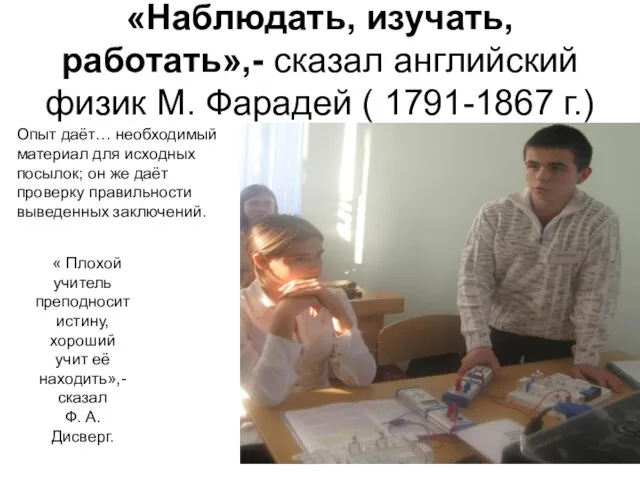 «Наблюдать, изучать, работать»,- сказал английский физик М. Фарадей ( 1791-1867 г.)

Опыт даёт… необходимый материал для исходных посылок; он же даёт проверку правильности выведенных заключений.

« Плохой учитель преподносит истину, хороший учит её находить»,- сказал Ф. А. Дисверг.